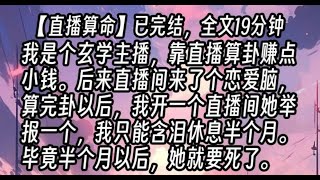 【直播算命】已完结，全文19分钟
我是个玄学主播，靠直播算卦赚点小钱。后来直播间来了个恋爱脑，算完卦以后，我开一个直播间她举报一个，我只能含泪休息半个月。毕竟半个月以后，她就要死了。